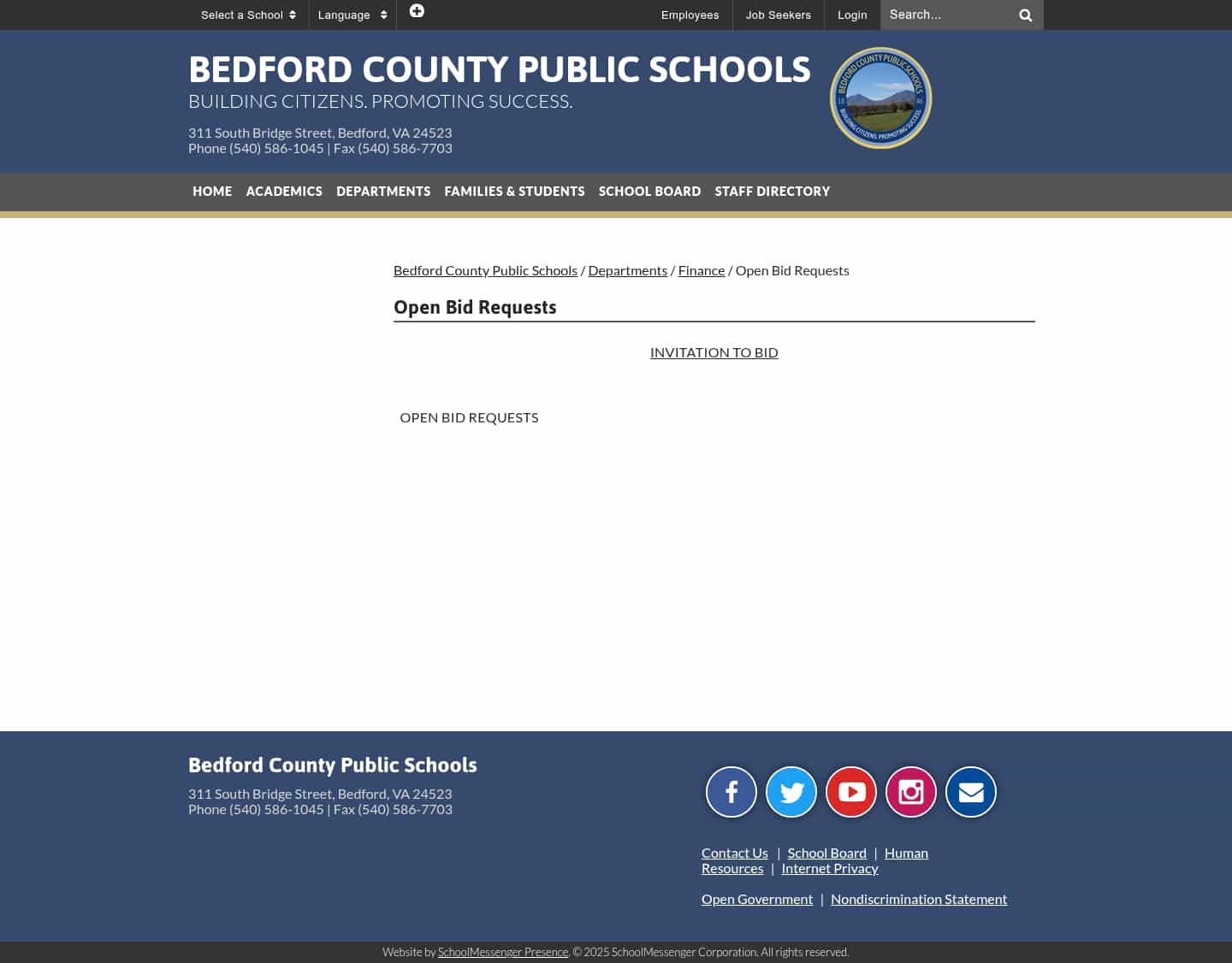 Select a School Language Employees Job Seekers Login Search...

BEDFORD COUNTY PUBLIC SCHOOLS
BUILDING CITIZENS. PROMOTING SUCCESS.

311 South Bridge Street, Bedford, VA 24523
Phone (540) 586-1045 | Fax (540) 586-7703

BEDFORD COUNTY PUBLIC SCHOOLS BUILDING CITIZENS. PROMOTING SUCCESS.

HOME ACADEMICS DEPARTMENTS FAMILIES & STUDENTS SCHOOL BOARD STAFF DIRECTORY

Bedford County Public Schools / Departments / Finance / Open Bid Requests

Open Bid Requests

INVITATION TO BID

OPEN BID REQUESTS

Bedford County Public Schools

311 South Bridge Street, Bedford, VA 24523
Phone (540) 586-1045 | Fax (540) 586-7703

Contact Us | School Board | Human Resources | Internet Privacy

Open Government | Nondiscrimination Statement

Website by SchoolMessenger Presence. © 2025 SchoolMessenger Corporation. All rights reserved.